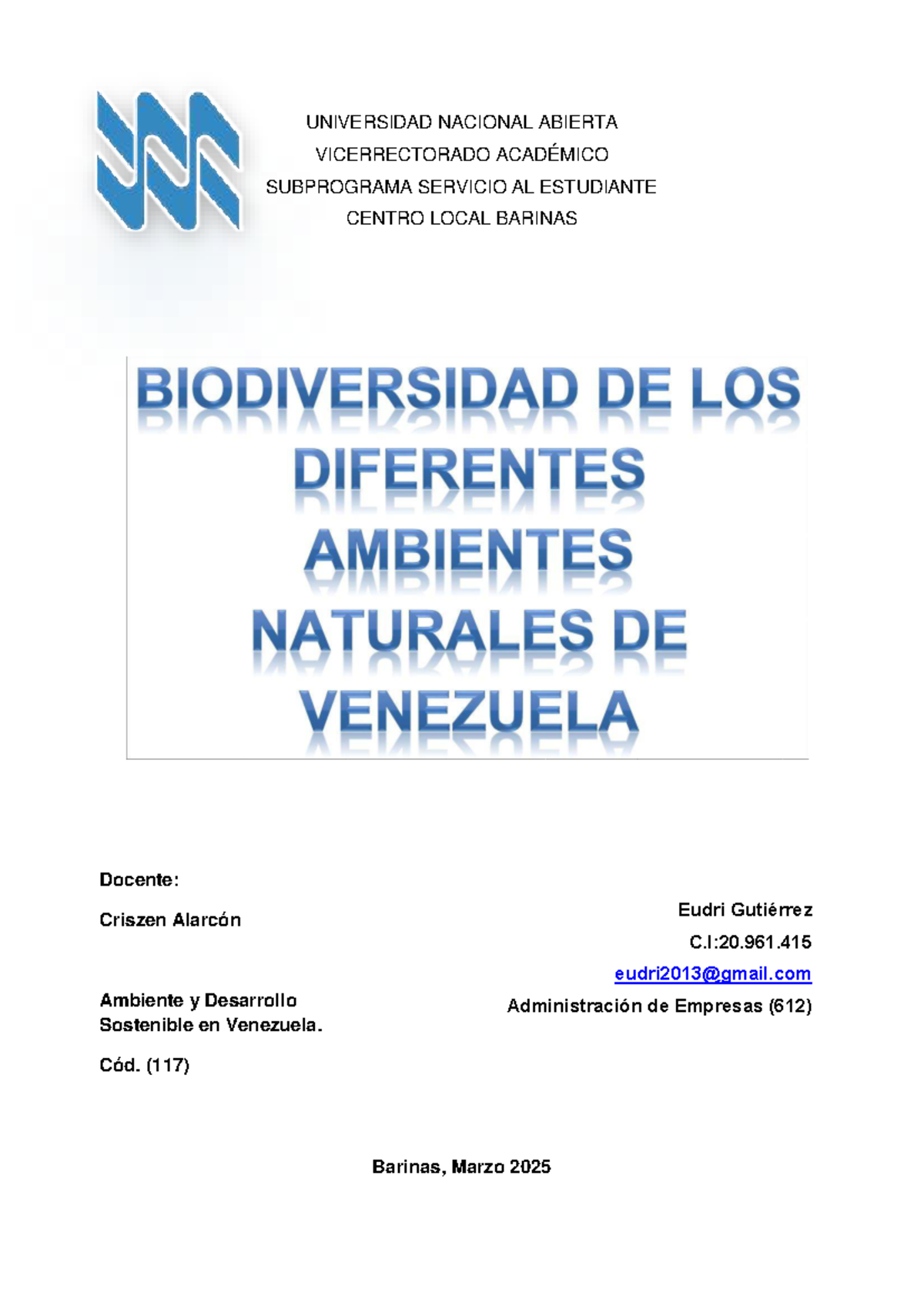 UNIVERSIDAD NACIONAL ABIERTA
VICERRECTORADO ACADÉMICO
SUBPROGRAMA SERVICIO AL ESTUDIANTE
CENTRO LOCAL BARINAS

BIODIVERSIDAD DE LOS DIFERENTES AMBIENTES NATURALES DE VENEZUELA

Docente:

Criszen Alarcón

Ambiente y Desarrollo Sostenible en Venezuela.

Cód. (117)

Eudri Gutiérrez

C.I:20.961.415

eudri2013@gmail.com

Administración de Empresas (612)

Barinas, Marzo 2025